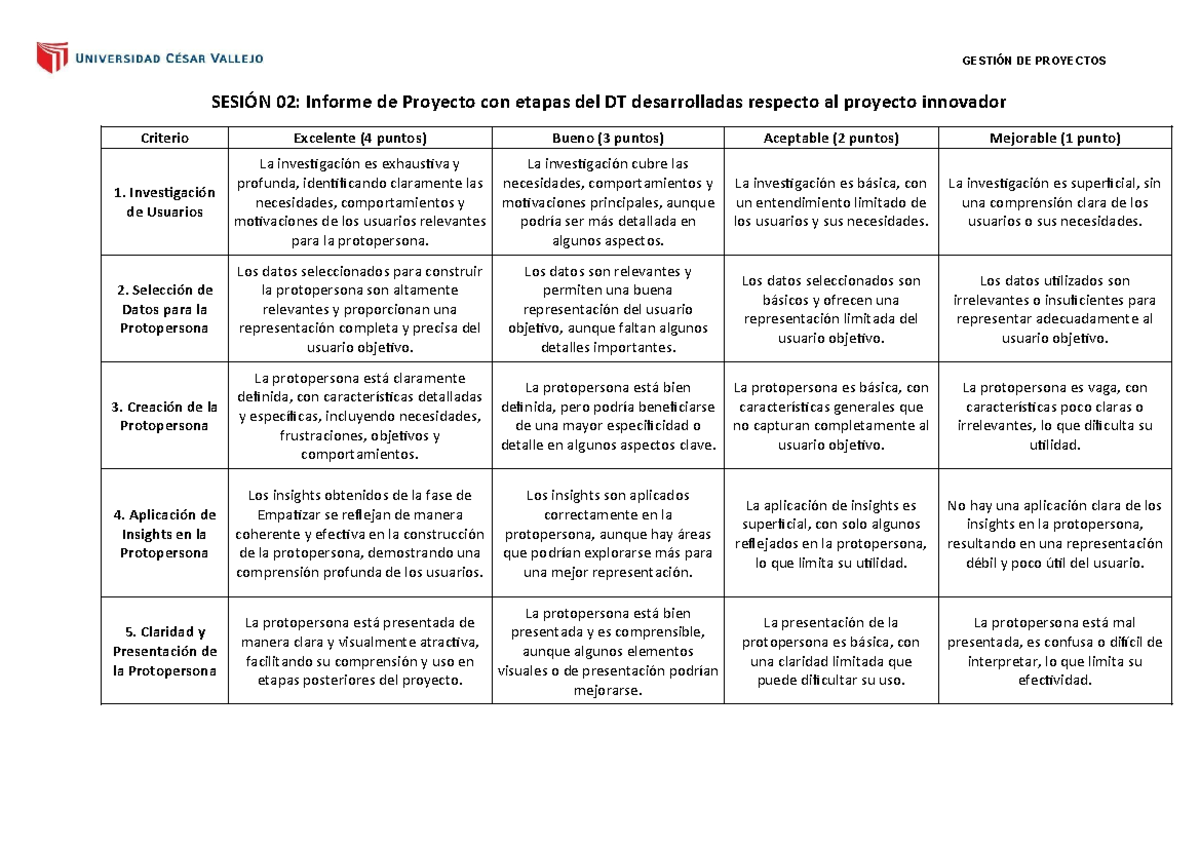 UNIVERSIDAD CÉSAR VALLEJO

GESTIÓN DE PROYECTOS

SESIÓN 02: Informe de Proyecto con etapas del DT desarrolladas respecto al proyecto innovador

| Criterio | Excelente (4 puntos) | Bueno (3 puntos) | Aceptable (2 puntos) | Mejorable (1 punto) |
|---|---|---|---|---|
| 1. Investigación de Usuarios | La investigación es exhaustiva y profunda, identificando claramente las necesidades, comportamientos y motivaciones de los usuarios relevantes para la protopersona. | La investigación cubre las necesidades, comportamientos y motivaciones principales, aunque podría ser más detallada en algunos aspectos. | La investigación es básica, con un entendimiento limitado de los usuarios y sus necesidades. | La investigación es superficial, sin una comprensión clara de los usuarios o sus necesidades. |
| 2. Selección de Datos para la Protopersona | Los datos seleccionados para construir la protopersona son altamente relevantes y proporcionan una representación completa y precisa del usuario objetivo. | Los datos son relevantes y permiten una buena representación del usuario objetivo, aunque faltan algunos detalles importantes. | Los datos seleccionados son básicos y ofrecen una representación limitada del usuario objetivo. | Los datos utilizados son irrelevantes o insuficientes para representar adecuadamente al usuario objetivo. |
| 3. Creación de la Protopersona | La protopersona está claramente definida, con características detalladas y específicas, incluyendo necesidades, frustraciones, objetivos y comportamientos. | La protopersona está bien definida, pero podría beneficiarse de una mayor especificidad o detalle en algunos aspectos clave. | La protopersona es básica, con características generales que no capturan completamente al usuario objetivo. | La protopersona es vaga, con características poco claras o irrelevantes, lo que dificulta su utilidad. |
| 4. Aplicación de Insights en la Protopersona | Los insights obtenidos de la fase de Empatizar se reflejan de manera coherente y efectiva en la construcción de la protopersona, demostrando una comprensión profunda de los usuarios. | Los insights son aplicados correctamente en la protopersona, aunque hay áreas que podrían explorarse más para una mejor representación. | La aplicación de insights es superficial, con solo algunos reflejados en la protopersona, lo que limita su utilidad. | No hay una aplicación clara de los insights en la protopersona, resultando en una representación débil y poco útil del usuario. |
| 5. Claridad y Presentación de la Protopersona | La protopersona está presentada de manera clara y visualmente atractiva, facilitando su comprensión y uso en etapas posteriores del proyecto. | La protopersona está bien presentada y es comprensible, aunque algunos elementos visuales o de presentación podrían mejorarse. | La presentación de la protopersona es básica, con una claridad limitada que puede dificultar su uso. | La protopersona está mal presentada, es confusa o difícil de interpretar, lo que limita su efectividad. |